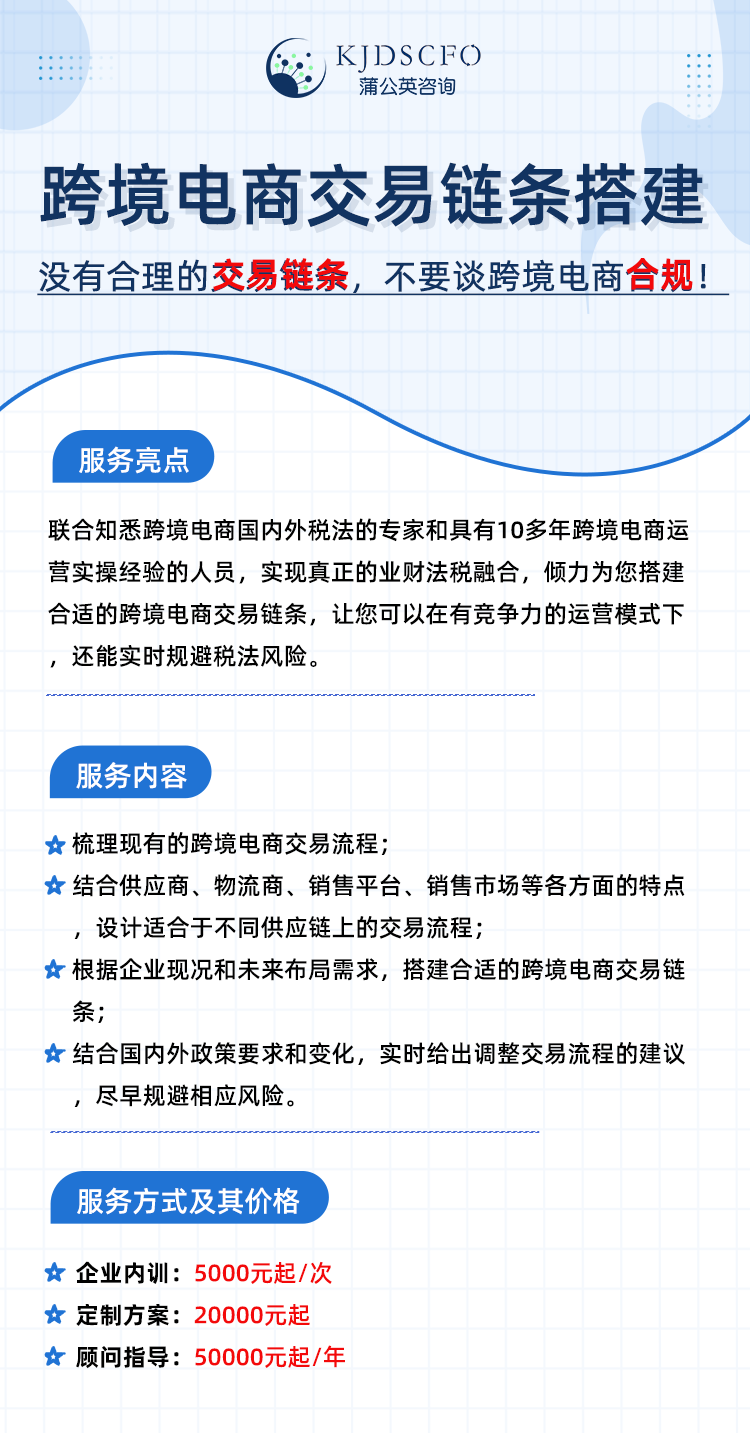 KJDSCFO
蒲公英咨询

跨境电商交易链条搭建

没有合理的交易链条，不要谈跨境电商合规！

服务亮点

联合知悉跨境电商国内外税法的专家和具有10多年跨境电商运营实操经验的人员，实现真正的业财法税融合，倾力为您搭建合适的跨境电商交易链条，让您可以在有竞争力的运营模式下，还能实时规避税法风险。

服务内容

梳理现有的跨境电商交易流程；

结合供应商、物流商、销售平台、销售市场等各方面的特点，设计适合于不同供应链上的交易流程；

根据企业现况和未来布局需求，搭建合适的跨境电商交易链条；

结合国内外政策要求和变化，实时给出调整交易流程的建议，尽早规避相应风险。

服务方式及其价格

企业内训：5000元起/次

定制方案：20000元起

顾问指导：50000元起/年